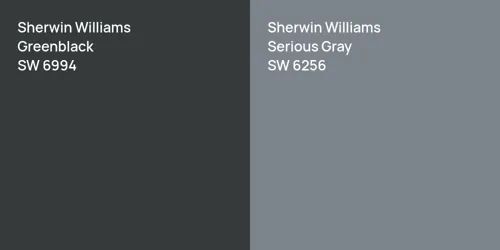 Sherwin Williams
Greenblack
SW 6994

Sherwin Williams
Serious Gray
SW 6256